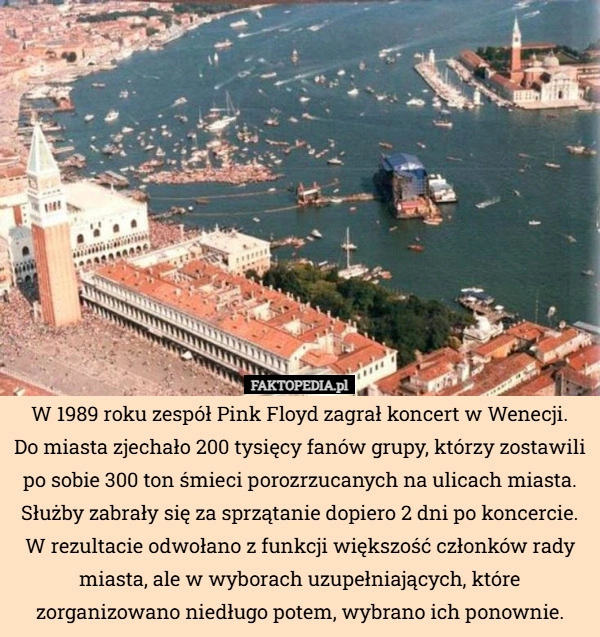 FAKTOPEDIA.pl

W 1989 roku zespół Pink Floyd zagrał koncert w Wenecji. Do miasta zjechało 200 tysięcy fanów grupy, którzy zostawili po sobie 300 ton śmieci porozrzucanych na ulicach miasta. Służby zabrały się za sprzątanie dopiero 2 dni po koncercie. W rezultacie odwołano z funkcji większość członków rady miasta, ale w wyborach uzupełniających, które zorganizowano niedługo potem, wybrano ich ponownie.